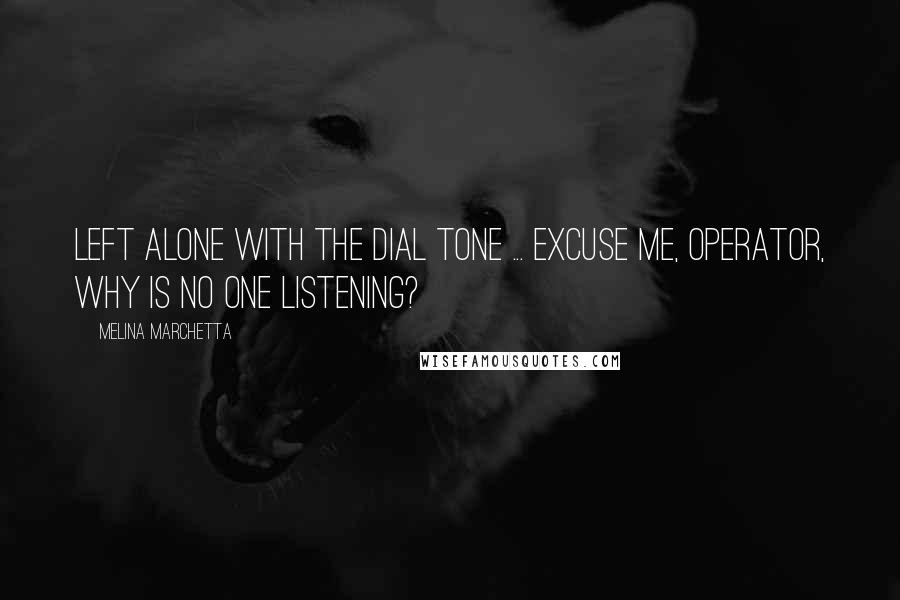 LEFT ALONE WITH THE DIAL TONE ... EXCUSE ME, OPERATOR, WHY IS NO ONE LISTENING?

MELINA MARCHETTA

WISEFAMOUSQUOTES.COM